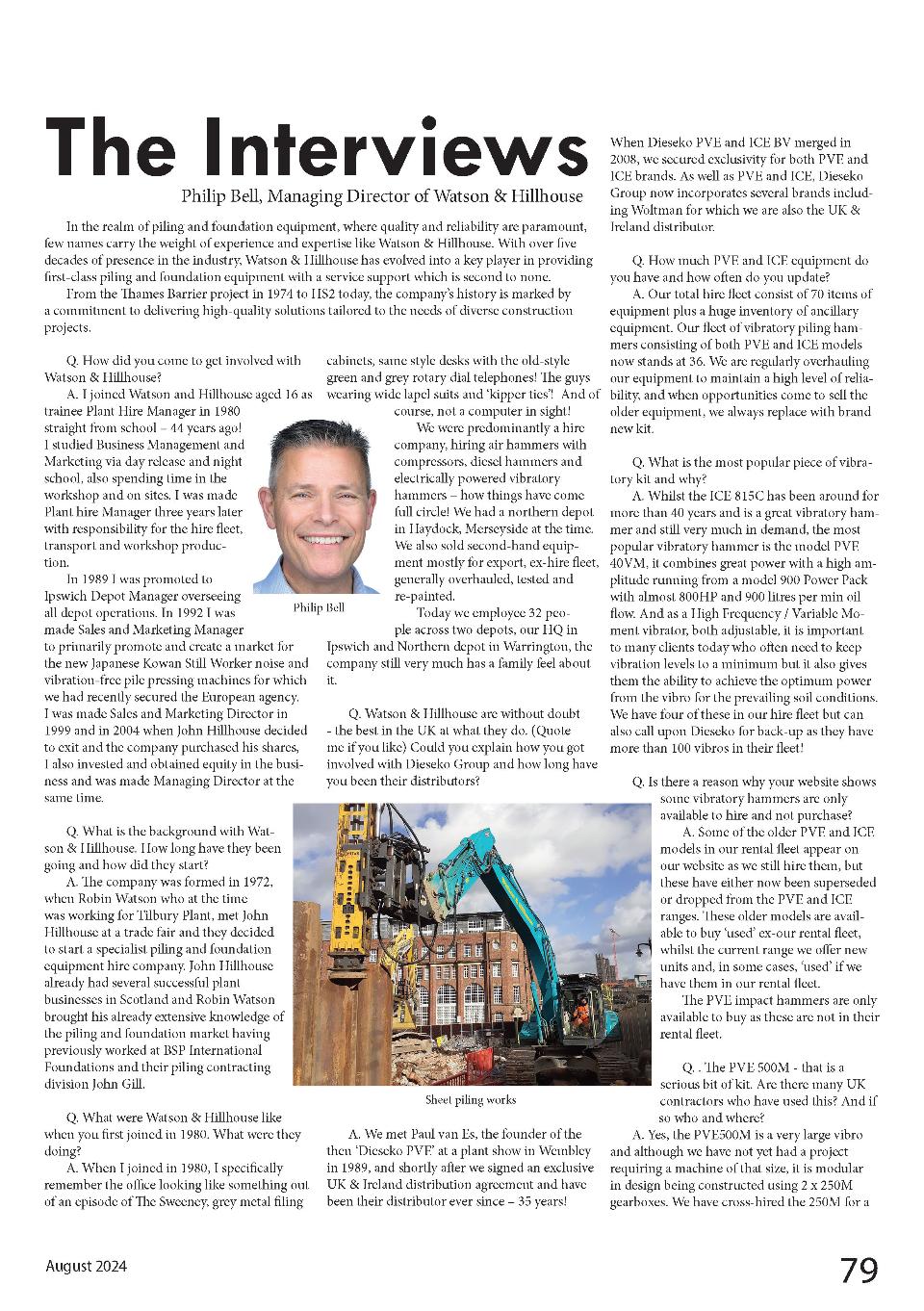 The Interviews

Philip Bell, Managing Director of Watson & Hillhouse

In the realm of piling and foundation equipment, where quality and reliability are paramount, few names carry the weight of experience and expertise like Watson & Hillhouse. With over five decades of presence in the industry, Watson & Hillhouse has evolved into a key player in providing first-class piling and foundation equipment with a service support which is second to none.

From the Thames Barrier project in 1974 to HS2 today, the company's history is marked by a commitment to delivering high-quality solutions tailored to the needs of diverse construction projects.

Q. How did you come to get involved with Watson & Hillhouse?

A. I joined Watson and Hillhouse aged 16 as trainee Plant Hire Manager in 1980 straight from school – 44 years ago! I studied Business Management and Marketing via day release and night school, also spending time in the workshop and on sites. I was made Plant hire Manager three years later with responsibility for the hire fleet, transport and workshop production.

In 1989 I was promoted to Ipswich Depot Manager overseeing all depot operations. In 1992 I was made Sales and Marketing Manager to primarily promote and create a market for the new Japanese Kowan Still Worker noise and vibration-free pile pressing machines for which we had recently secured the European agency. I was made Sales and Marketing Director in 1999 and in 2004 when John Hillhouse decided to exit and the company purchased his shares, I also invested and obtained equity in the business and was made Managing Director at the same time.

Q. What is the background with Watson & Hillhouse. How long have they been going and how did they start?

A. The company was formed in 1972, when Robin Watson who at the time was working for Tilbury Plant, met John Hillhouse at a trade fair and they decided to start a specialist piling and foundation equipment hire company. John Hillhouse already had several successful plant businesses in Scotland and Robin Watson brought his already extensive knowledge of the piling and foundation market having previously worked at BSP International Foundations and their piling contracting division John Gill.

Q. What were Watson & Hillhouse like when you first joined in 1980. What were they doing?

A. When I joined in 1980, I specifically remember the office looking like something out of an episode of The Sweeney, grey metal filing cabinets, same style desks with the old-style green and grey rotary dial telephones! The guys wearing wide lapel suits and 'kipper ties'! And of course, not a computer in sight!

We were predominantly a hire company, hiring air hammers with compressors, diesel hammers and electrically powered vibratory hammers – how things have come full circle! We had a northern depot in Haydock, Merseyside at the time. We also sold second-hand equipment mostly for export, ex-hire fleet, generally overhauled, tested and re-painted.

Today we employee 32 people across two depots, our HQ in Ipswich and Northern depot in Warrington, the company still very much has a family feel about it.

Philip Bell

Q. Watson & Hillhouse are without doubt - the best in the UK at what they do. (Quote me if you like) Could you explain how you got involved with Dieseko Group and how long have you been their distributors?

Sheet piling works

A. We met Paul van Es, the founder of the then 'Dieseko PVE' at a plant show in Wembley in 1989, and shortly after we signed an exclusive UK & Ireland distribution agreement and have been their distributor ever since – 35 years!

When Dieseko PVE and ICE BV merged in 2008, we secured exclusivity for both PVE and ICE brands. As well as PVE and ICE, Dieseko Group now incorporates several brands including Woltman for which we are also the UK & Ireland distributor.

Q. How much PVE and ICE equipment do you have and how often do you update?

A. Our total hire fleet consist of 70 items of equipment plus a huge inventory of ancillary equipment. Our fleet of vibratory piling hammers consisting of both PVE and ICE models now stands at 36. We are regularly overhauling our equipment to maintain a high level of reliability, and when opportunities come to sell the older equipment, we always replace with brand new kit.

Q. What is the most popular piece of vibratory kit and why?

A. Whilst the ICE 815C has been around for more than 40 years and is a great vibratory hammer and still very much in demand, the most popular vibratory hammer is the model PVE 40VM, it combines great power with a high amplitude running from a model 900 Power Pack with almost 800HP and 900 litres per min oil flow. And as a High Frequency / Variable Moment vibrator, both adjustable, it is important to many clients today who often need to keep vibration levels to a minimum but it also gives them the ability to achieve the optimum power from the vibro for the prevailing soil conditions. We have four of these in our hire fleet but can also call upon Dieseko for back-up as they have more than 100 vibros in their fleet!

Q. Is there a reason why your website shows some vibratory hammers are only available to hire and not purchase?

A. Some of the older PVE and ICE models in our rental fleet appear on our website as we still hire them, but these have either now been superseded or dropped from the PVE and ICE ranges. These older models are available to buy 'used' ex-our rental fleet, whilst the current range we offer new units and, in some cases, 'used' if we have them in our rental fleet.

The PVE impact hammers are only available to buy as these are not in their rental fleet.

Q. . The PVE 500M - that is a serious bit of kit. Are there many UK contractors who have used this? And if so who and where?

A. Yes, the PVE500M is a very large vibro and although we have not yet had a project requiring a machine of that size, it is modular in design being constructed using 2 x 250M gearboxes. We have cross-hired the 250M for a

August 2024

79